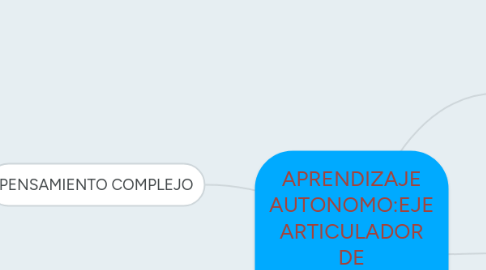 PENSAMIENTO COMPLEJO

APRENDIZAJE AUTONOMO:EJE ARTICULADOR DE